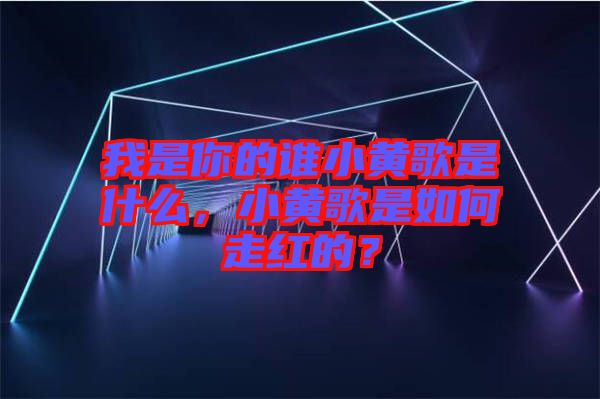 我是你的谁小黄歌是什么，小黄歌是如何走红的？